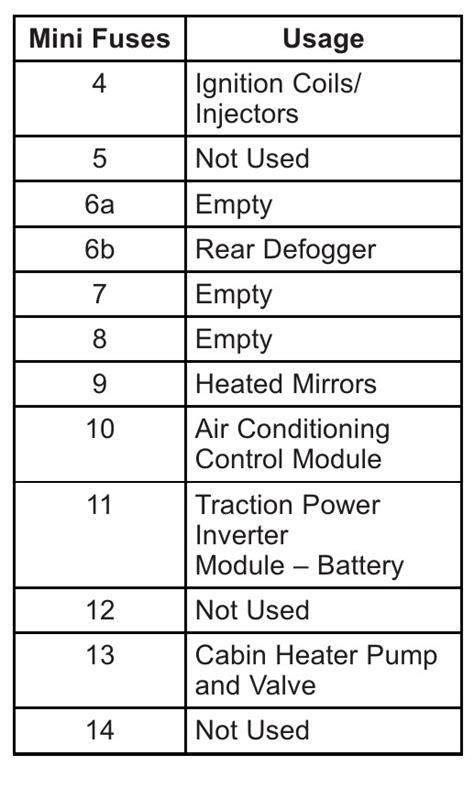 | Mini Fuses | Usage |
|---|---|
| 4 | Ignition Coils/ Injectors |
| 5 | Not Used |
| 6a | Empty |
| 6b | Rear Defogger |
| 7 | Empty |
| 8 | Empty |
| 9 | Heated Mirrors |
| 10 | Air Conditioning Control Module |
| 11 | Traction Power Inverter Module – Battery |
| 12 | Not Used |
| 13 | Cabin Heater Pump and Valve |
| 14 | Not Used |